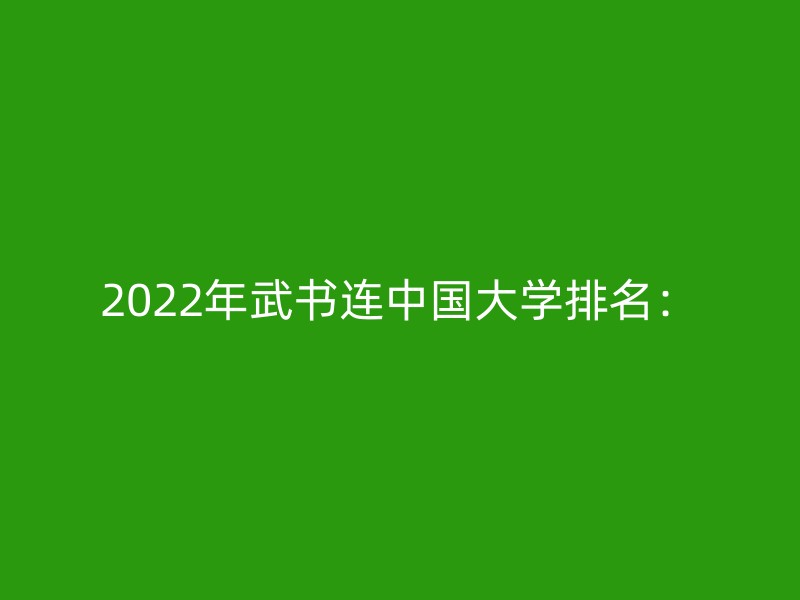 2022年武书连中国大学排名：